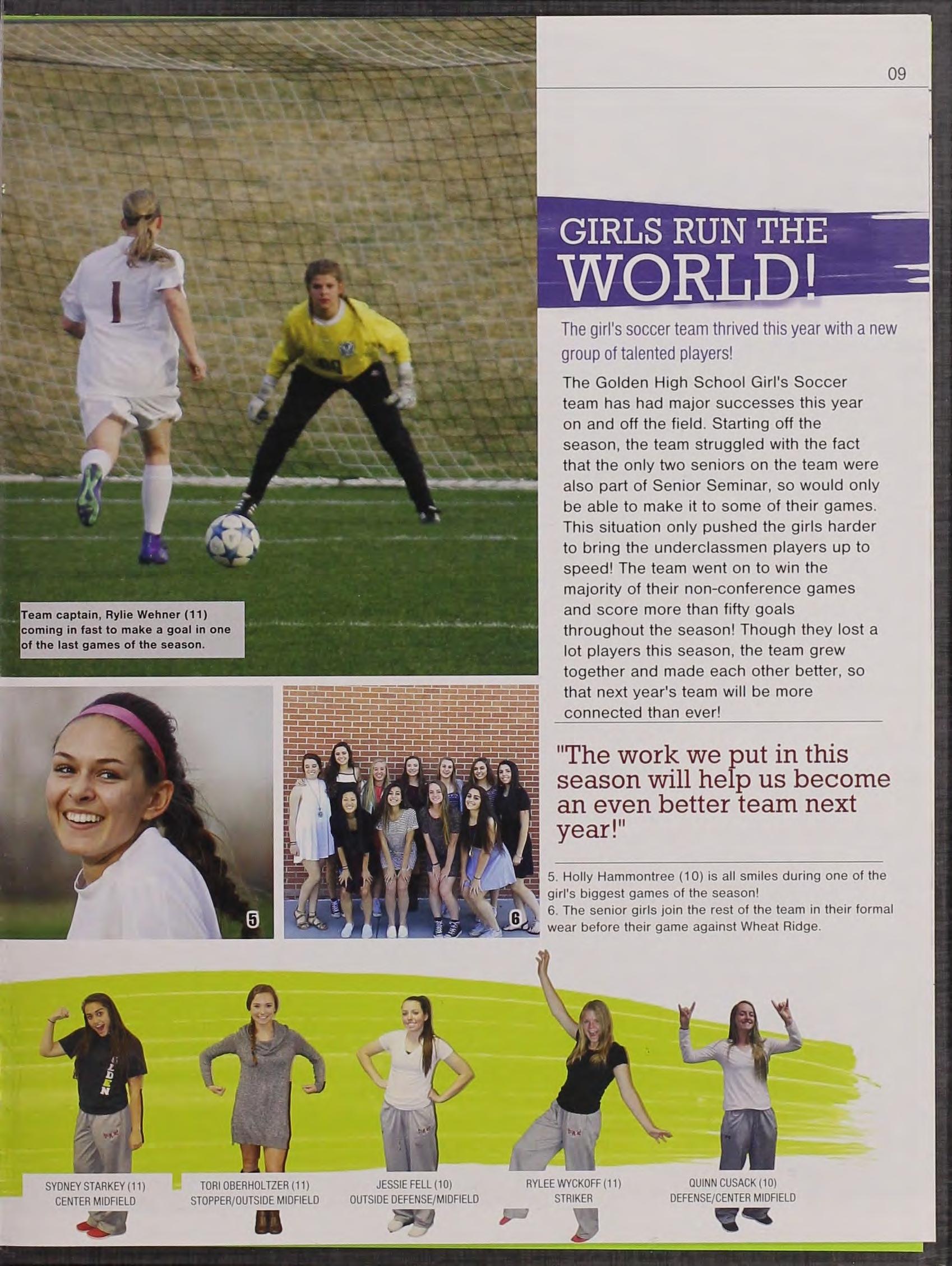 09

Team captain, Rylie Wehner (11) coming in fast to make a goal in one of the last games of the season.

5

6

GIRLS RUN THE WORLD!

The girl's soccer team thrived this year with a new group of talented players!

The Golden High School Girl's Soccer team has had major successes this year on and off the field. Starting off the season, the team struggled with the fact that the only two seniors on the team were also part of Senior Seminar, so would only be able to make it to some of their games. This situation only pushed the girls harder to bring the underclassmen players up to speed! The team went on to win the majority of their non-conference games and score more than fifty goals throughout the season! Though they lost a lot players this season, the team grew together and made each other better, so that next year's team will be more connected than ever!

"The work we put in this season will help us become an even better team next year!"

5. Holly Hammontree (10) is all smiles during one of the girl's biggest games of the season!
6. The senior girls join the rest of the team in their formal wear before their game against Wheat Ridge.

SYDNEY STARKEY (11)
CENTER MIDFIELD

TORI OBERHOLTZER (11)
STOPPER/OUTSIDE MIDFIELD

JESSIE FELL (10)
OUTSIDE DEFENSE/MIDFIELD

RYLEE WYCKOFF (11)
STRIKER

QUINN CUSACK (10)
DEFENSE/CENTER MIDFIELD